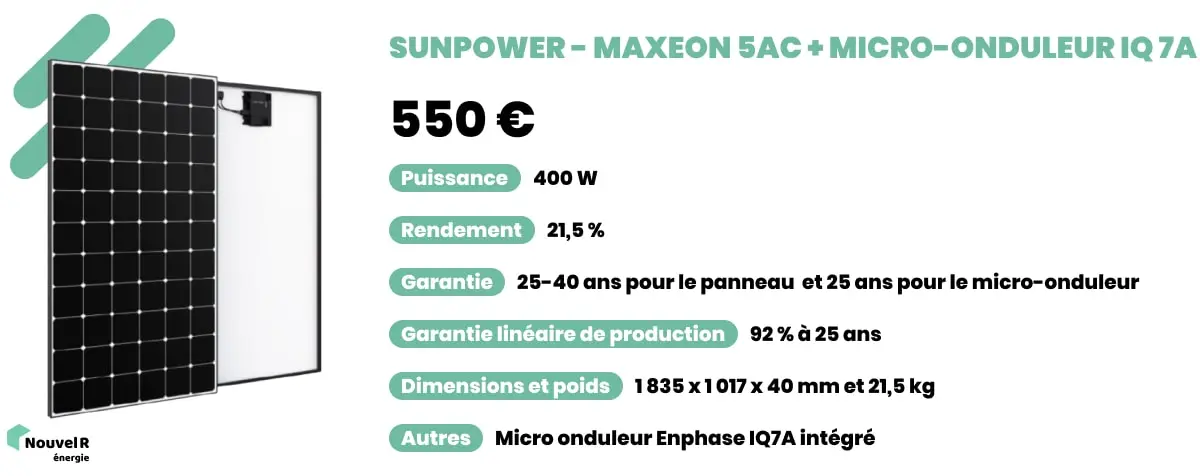 SUNPOWER - MAXEON 5AC + MICRO-ONDULEUR IQ 7A

550 €

Puissance 400 W

Rendement 21,5 %

Garantie 25-40 ans pour le panneau et 25 ans pour le micro-onduleur

Garantie linéaire de production 92 % à 25 ans

Dimensions et poids 1 835 x 1 017 x 40 mm et 21,5 kg

Autres Micro onduleur Enphase IQ7A intégré

Nouvel R énergie